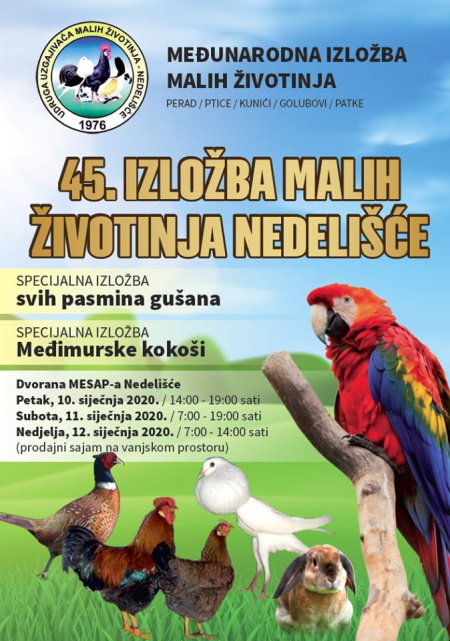 UDRUGA UZGAJIVAČA MALIH ŽIVOTINJA - NEDELIŠĆE
1976

MEĐUNARODNA IZLOŽBA
MALIH ŽIVOTINJA
PERAD / PTICE / KUNIĆI / GOLUBOVI / PATKE

45. IZLOŽBA MALIH ŽIVOTINJA NEDELIŠĆE

SPECIJALNA IZLOŽBA
svih pasmina gušana

SPECIJALNA IZLOŽBA
Međimurske kokoši

Dvorana MESAP-a Nedelišće
Petak, 10. siječnja 2020. / 14:00 - 19:00 sati
Subota, 11. siječnja 2020. / 7:00 - 19:00 sati
Nedjelja, 12. siječnja 2020. / 7:00 - 14:00 sati
(prodajni sajam na vanjskom prostoru)